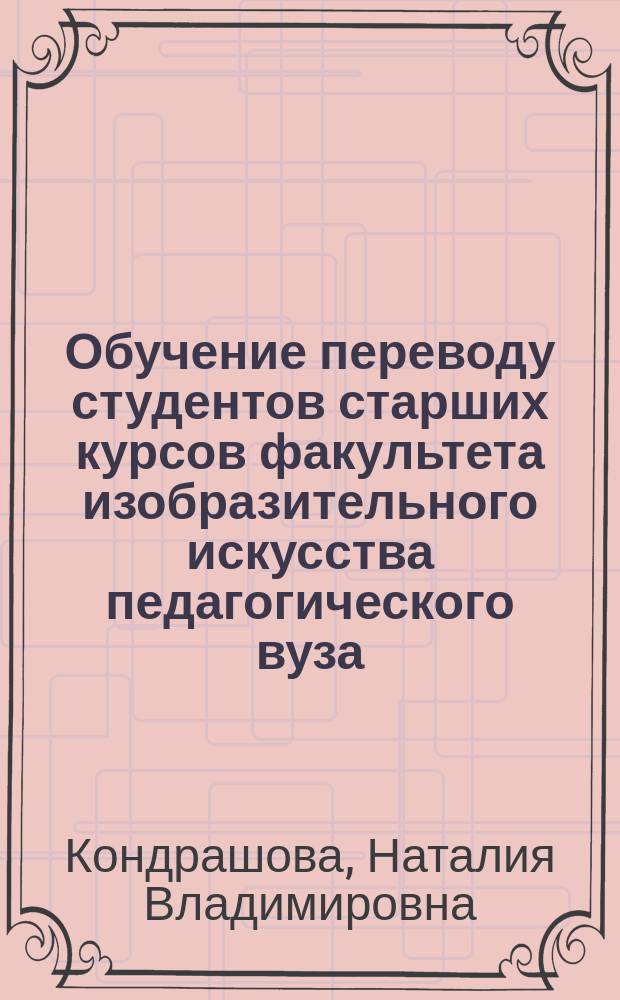 Обучение переводу студентов старших курсов факультета изобразительного искусства педагогического вуза

Кондрашова, Наталия Владимировна